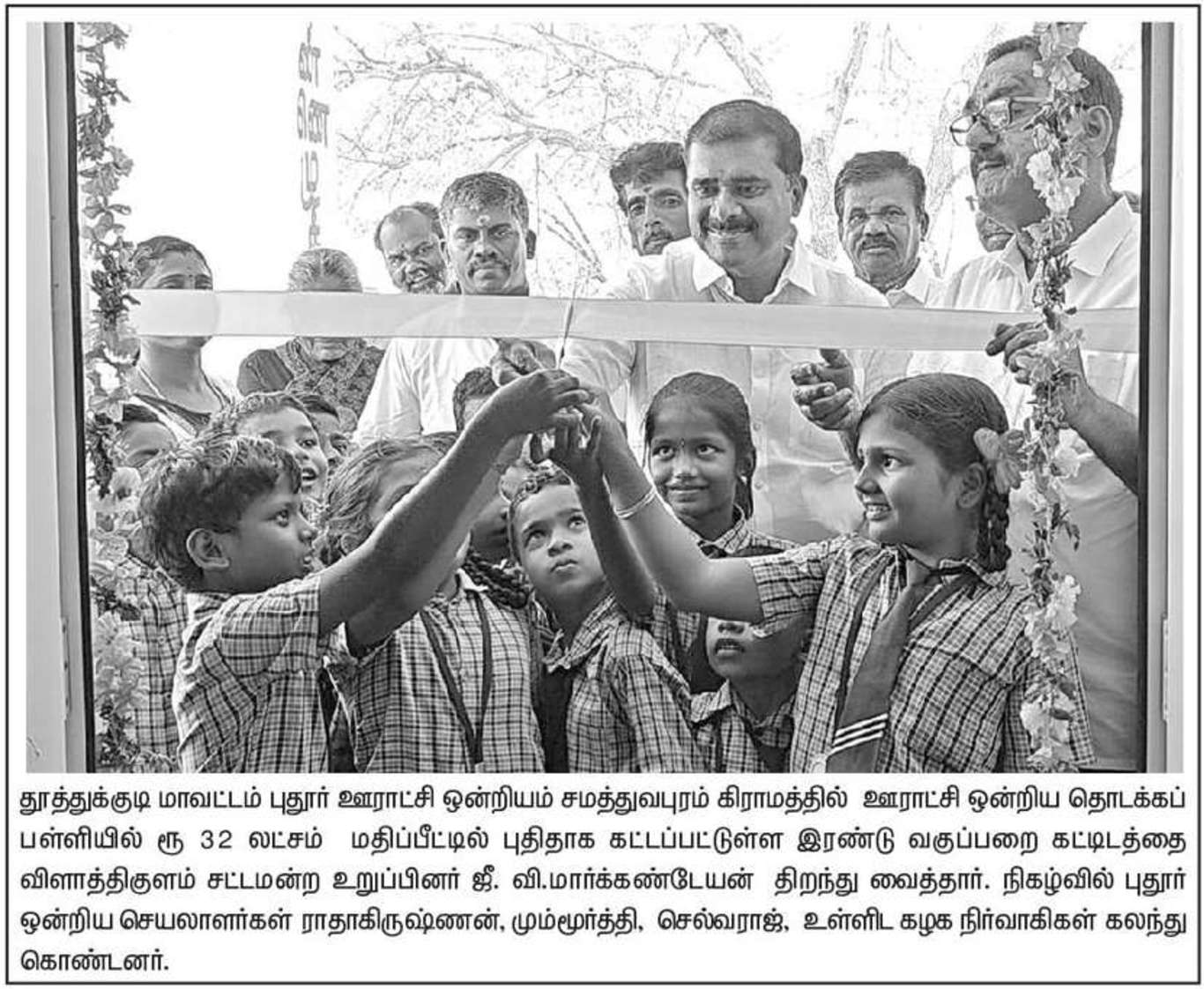 தூத்துக்குடி மாவட்டம் புதூர் ஊராட்சி ஒன்றியம் சமத்துவபுரம் கிராமத்தில் ஊராட்சி ஒன்றிய தொடக்கப் பள்ளியில் ரூ 32 லட்சம் மதிப்பீட்டில் புதிதாக கட்டப்பட்டுள்ள இரண்டு வகுப்பறை கட்டிடத்தை விளாத்திகுளம் சட்டமன்ற உறுப்பினர் ஜீ. வி.மார்க்கண்டேயன் திறந்து வைத்தார். நிகழ்வில் புதூர் ஒன்றிய செயலாளர்கள் ராதாகிருஷ்ணன், மும்மூர்த்தி, செல்வராஜ், உள்ளிட கழக நிர்வாகிகள் கலந்து கொண்டனர்.